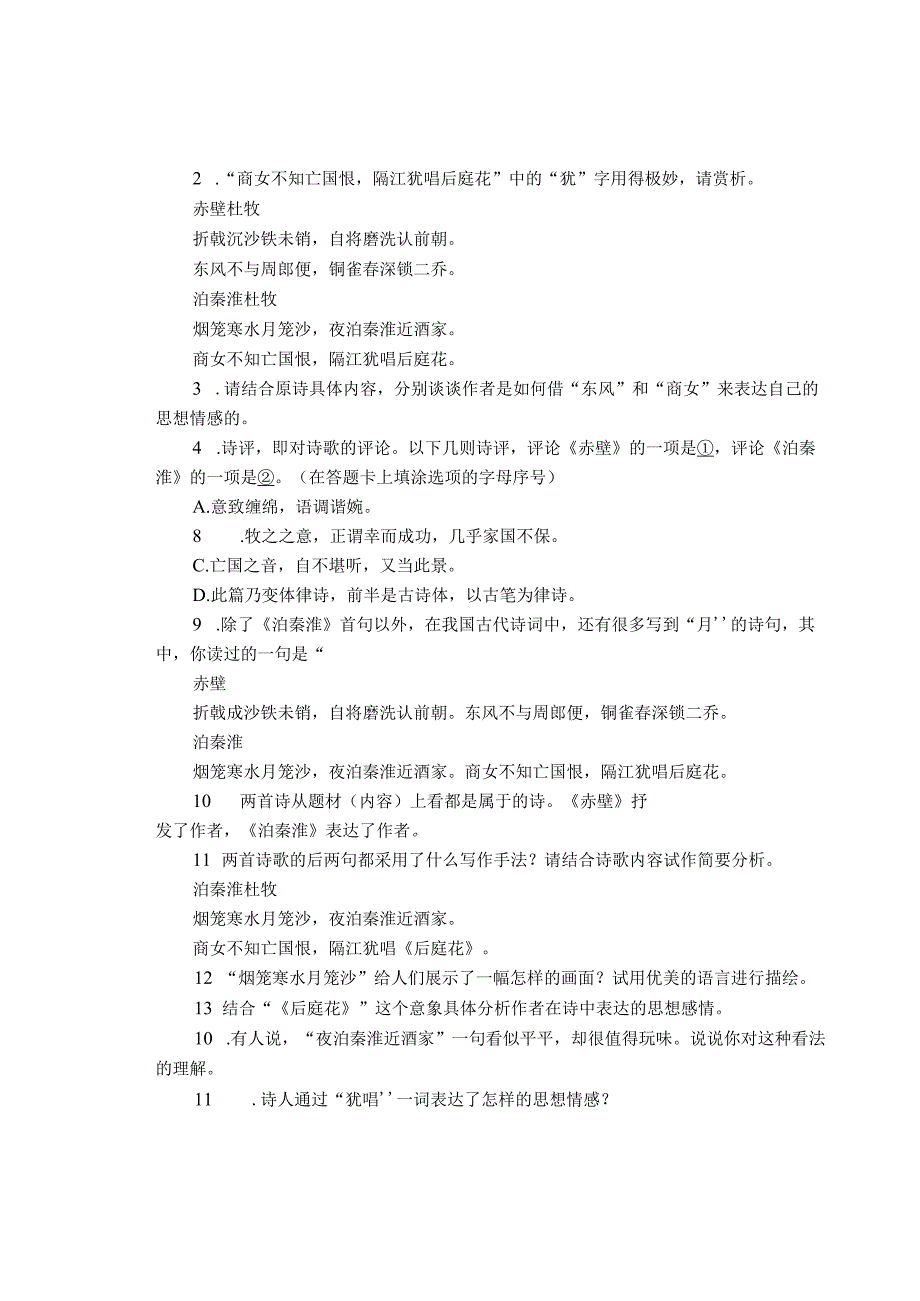 2 .“商女不知亡国恨，隔江犹唱后庭花”中的“犹”字用得极妙，请赏析。

赤壁杜牧

折戟沉沙铁未销，自将磨洗认前朝。

东风不与周郎便，铜雀春深锁二乔。

泊秦淮杜牧

烟笼寒水月笼沙，夜泊秦淮近酒家。

商女不知亡国恨，隔江犹唱后庭花。

3 .请结合原诗具体内容，分别谈谈作者是如何借“东风”和“商女”来表达自己的思想情感的。

4 .诗评，即对诗歌的评论。以下几则诗评，评论《赤壁》的一项是①，评论《泊秦淮》的一项是②。（在答题卡上填涂选项的字母序号）

A.意致缠绵，语调谐婉。

8 .牧之之意，正谓幸而成功，几乎家国不保。

C.亡国之音，自不堪听，又当此景。

D.此篇乃变体律诗，前半是古诗体，以古笔为律诗。

9 .除了《泊秦淮》首句以外，在我国古代诗词中，还有很多写到“月’’的诗句，其中，你读过的一句是“

赤壁

折戟成沙铁未销，自将磨洗认前朝。东风不与周郎便，铜雀春深锁二乔。

泊秦淮

烟笼寒水月笼沙，夜泊秦淮近酒家。商女不知亡国恨，隔江犹唱后庭花。

10 两首诗从题材（内容）上看都是属于的诗。《赤壁》抒发了作者，《泊秦淮》表达了作者。

11 两首诗歌的后两句都采用了什么写作手法？请结合诗歌内容试作简要分析。

泊秦淮杜牧

烟笼寒水月笼沙，夜泊秦淮近酒家。

商女不知亡国恨，隔江犹唱《后庭花》。

12 “烟笼寒水月笼沙”给人们展示了一幅怎样的画面？试用优美的语言进行描绘。

13 结合“《后庭花》”这个意象具体分析作者在诗中表达的思想感情。

10 .有人说，“夜泊秦淮近酒家”一句看似平平，却很值得玩味。说说你对这种看法的理解。

11 .诗人通过“犹唱’’一词表达了怎样的思想情感？